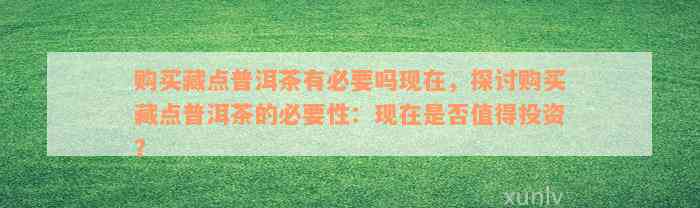 购买藏点普洱茶有必要吗现在，探讨购买藏点普洱茶的必要性：现在是否值得投资？

xunlv